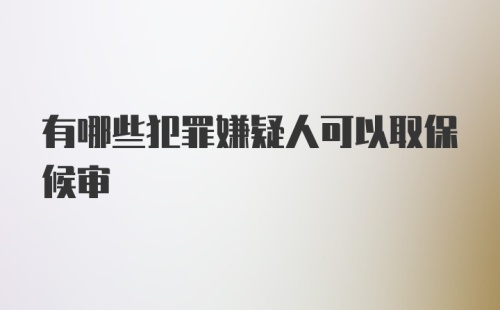 有哪些犯罪嫌疑人可以取保候审